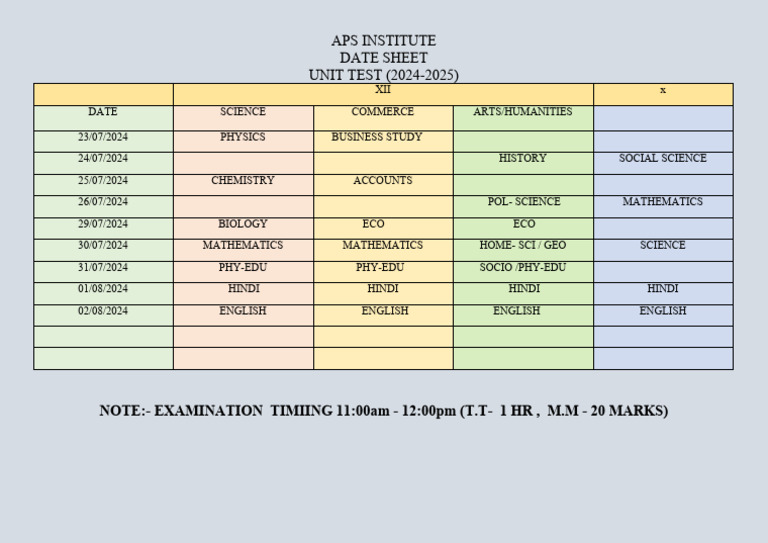 APS INSTITUTE
DATE SHEET
UNIT TEST (2024-2025)

| | XII | | | x |
|---|---|---|---|---|
| DATE | SCIENCE | COMMERCE | ARTS/HUMANITIES | |
| 23/07/2024 | PHYSICS | BUSINESS STUDY | | |
| 24/07/2024 | | | HISTORY | SOCIAL SCIENCE |
| 25/07/2024 | CHEMISTRY | ACCOUNTS | | |
| 26/07/2024 | | | POL- SCIENCE | MATHEMATICS |
| 29/07/2024 | BIOLOGY | ECO | ECO | |
| 30/07/2024 | MATHEMATICS | MATHEMATICS | HOME- SCI / GEO | SCIENCE |
| 31/07/2024 | PHY-EDU | PHY-EDU | SOCIO /PHY-EDU | |
| 01/08/2024 | HINDI | HINDI | HINDI | HINDI |
| 02/08/2024 | ENGLISH | ENGLISH | ENGLISH | ENGLISH |
| | | | | |
| | | | | |

NOTE:- EXAMINATION TIMIING 11:00am - 12:00pm (T.T- 1 HR , M.M - 20 MARKS)